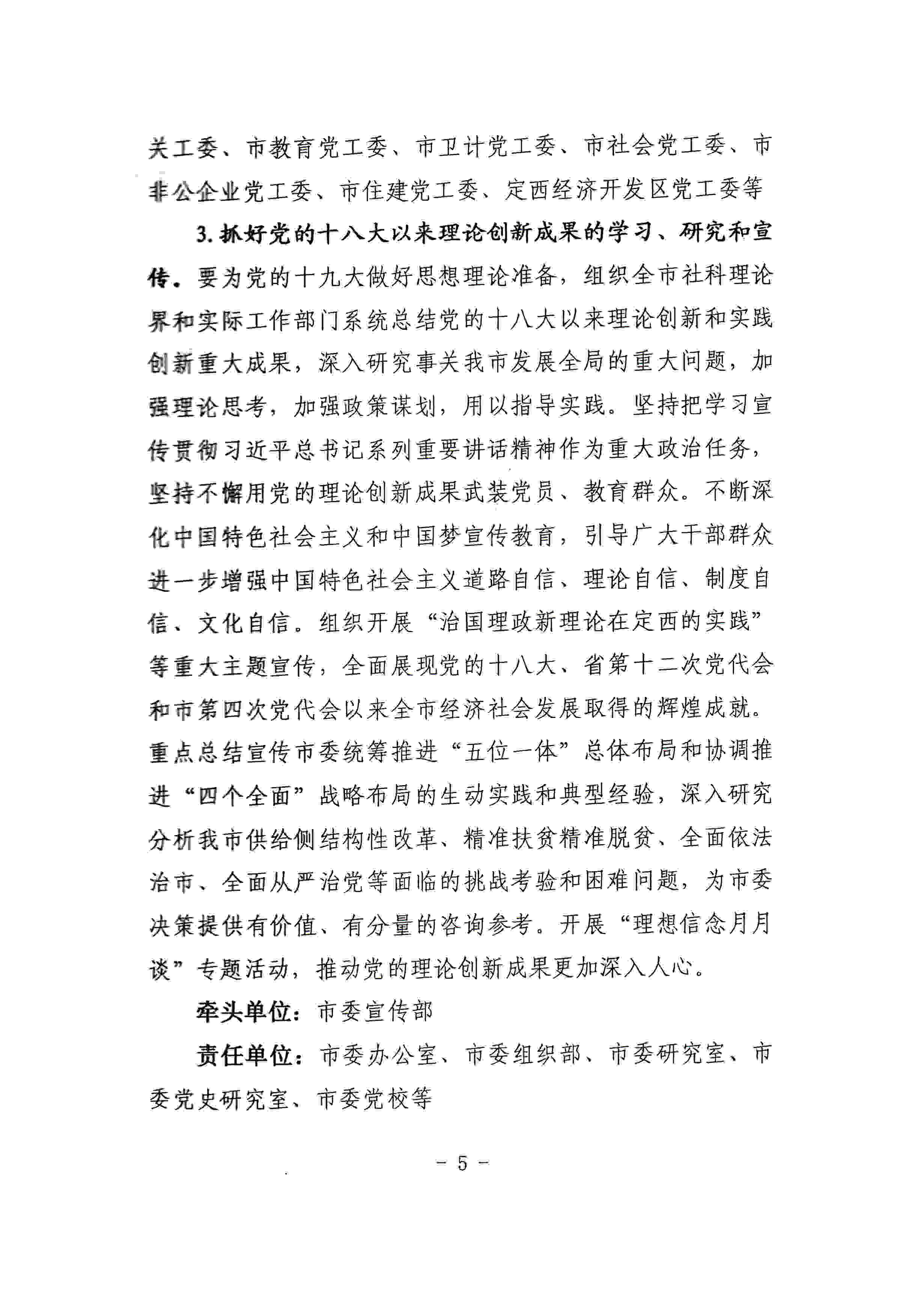 关工委、市教育党工委、市卫计党工委、市社会党工委、市非公企业党工委、市住建党工委、定西经济开发区党工委等

3. 抓好党的十八大以来理论创新成果的学习、研究和宣传。要为党的十九大做好思想理论准备，组织全市社科理论界和实际工作部门系统总结党的十八大以来理论创新和实践创新重大成果，深入研究事关我市发展全局的重大问题，加强理论思考，加强政策谋划，用以指导实践。坚持把学习宣传贯彻习近平总书记系列重要讲话精神作为重大政治任务，坚持不懈用党的理论创新成果武装党员、教育群众。不断深化中国特色社会主义和中国梦宣传教育，引导广大干部群众进一步增强中国特色社会主义道路自信、理论自信、制度自信、文化自信。组织开展“治国理政新理论在定西的实践”等重大主题宣传，全面展现党的十八大、省第十二次党代会和市第四次党代会以来全市经济社会发展取得的辉煌成就。重点总结宣传市委统筹推进“五位一体”总体布局和协调推进“四个全面”战略布局的生动实践和典型经验，深入研究分析我市供给侧结构性改革、精准扶贫精准脱贫、全面依法治市、全面从严治党等面临的挑战考验和困难问题，为市委决策提供有价值、有分量的咨询参考。开展“理想信念月月谈”专题活动，推动党的理论创新成果更加深入人心。

牵头单位：市委宣传部

责任单位：市委办公室、市委组织部、市委研究室、市委党史研究室、市委党校等

－ 5 －